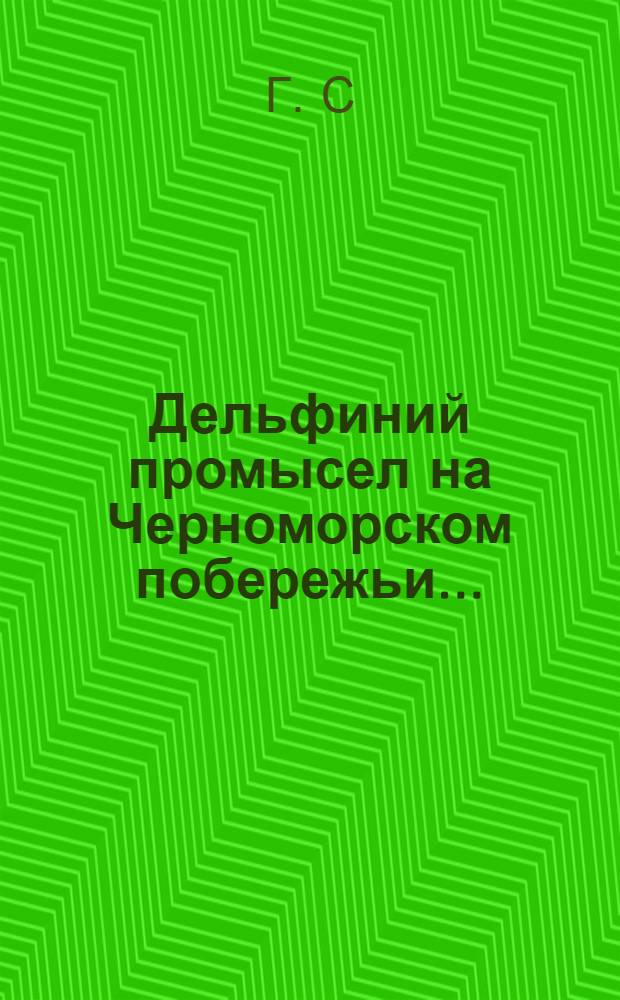 Г. С

Дельфиний промысел на Черноморском побережьи...